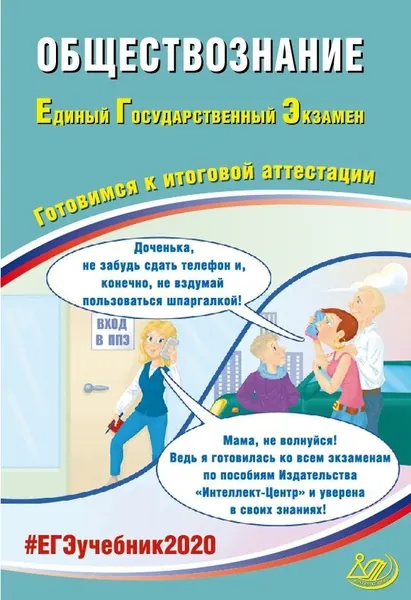 ОБЩЕСТВОЗНАНИЕ

Единый Государственный Экзамен

Готовимся к итоговой аттестации

Доченька, не забудь сдать телефон и, конечно, не вздумай пользоваться шпаргалкой!

ВХОД
В ППЭ

Мама, не волнуйся! Ведь я готовилась ко всем экзаменам по пособиям Издательства «Интеллект-Центр» и уверена в своих знаниях!

#ЕГЭучебник2020